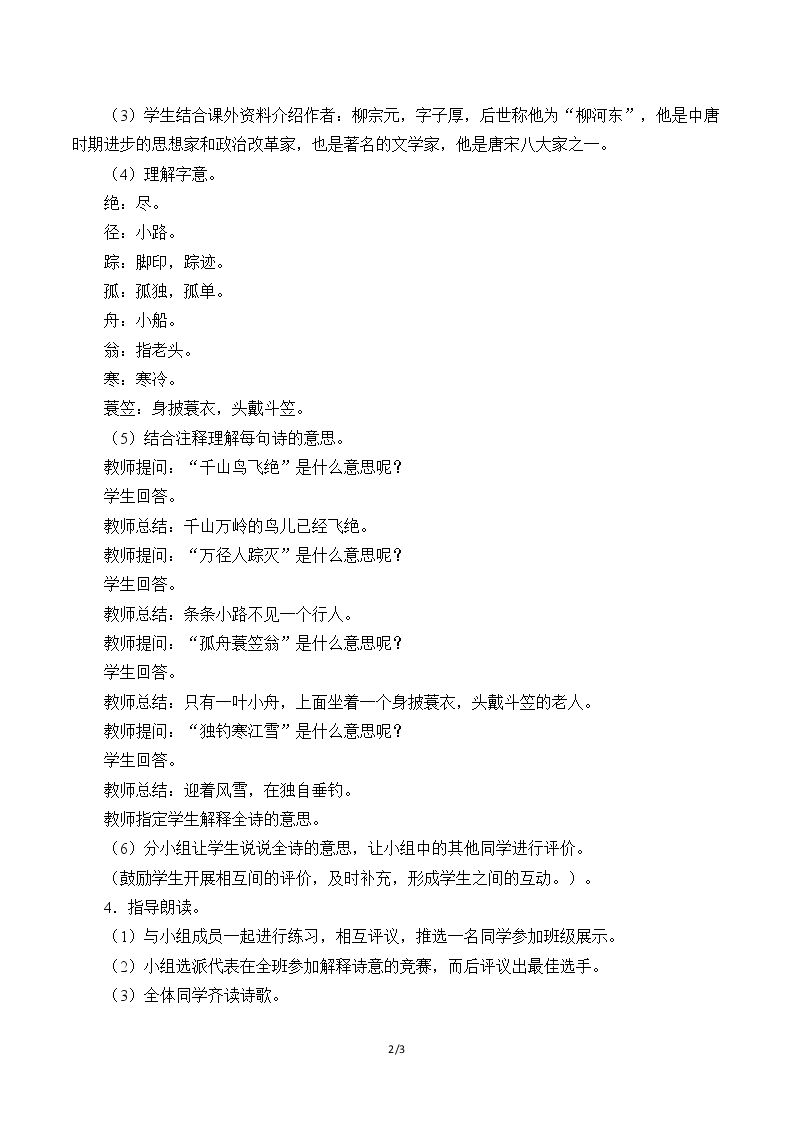 （3）学生结合课外资料介绍作者：柳宗元，字子厚，后世称他为“柳河东”，他是中唐时期进步的思想家和政治改革家，也是著名的文学家，他是唐宋八大家之一。

（4）理解字意。

绝：尽。

径：小路。

踪：脚印，踪迹。

孤：孤独，孤单。

舟：小船。

翁：指老头。

寒：寒冷。

蓑笠：身披蓑衣，头戴斗笠。

（5）结合注释理解每句诗的意思。

教师提问：“千山鸟飞绝”是什么意思呢？

学生回答。

教师总结：千山万岭的鸟儿已经飞绝。

教师提问：“万径人踪灭”是什么意思呢？

学生回答。

教师总结：条条小路不见一个行人。

教师提问：“孤舟蓑笠翁”是什么意思呢？

学生回答。

教师总结：只有一叶小舟，上面坐着一个身披蓑衣，头戴斗笠的老人。

教师提问：“独钓寒江雪”是什么意思呢？

学生回答。

教师总结：迎着风雪，在独自垂钓。

教师指定学生解释全诗的意思。

（6）分小组让学生说说全诗的意思，让小组中的其他同学进行评价。

（鼓励学生开展相互间的评价，及时补充，形成学生之间的互动。）。

4．指导朗读。

（1）与小组成员一起进行练习，相互评议，推选一名同学参加班级展示。

（2）小组选派代表在全班参加解释诗意的竞赛，而后评议出最佳选手。

（3）全体同学齐读诗歌。

2/3